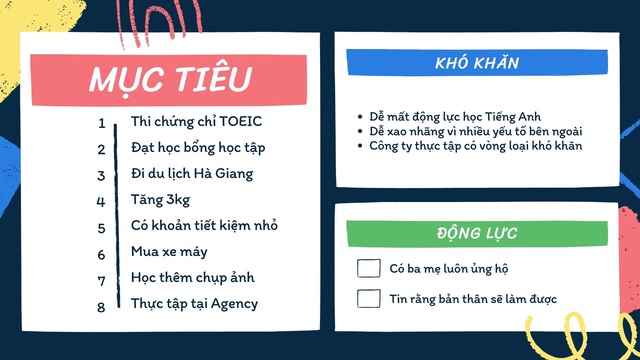 MỤC TIÊU

1 Thi chứng chỉ TOEIC
2 Đạt học bổng học tập
3 Đi du lịch Hà Giang
4 Tăng 3kg
5 Có khoản tiết kiệm nhỏ
6 Mua xe máy
7 Học thêm chụp ảnh
8 Thực tập tại Agency

KHÓ KHĂN

• Dễ mất động lực học Tiếng Anh
• Dễ xao nhãng vì nhiều yếu tố bên ngoài
• Công ty thực tập có vòng loại khó khăn

ĐỘNG LỰC

Có ba mẹ luôn ủng hộ
Tin rằng bản thân sẽ làm được